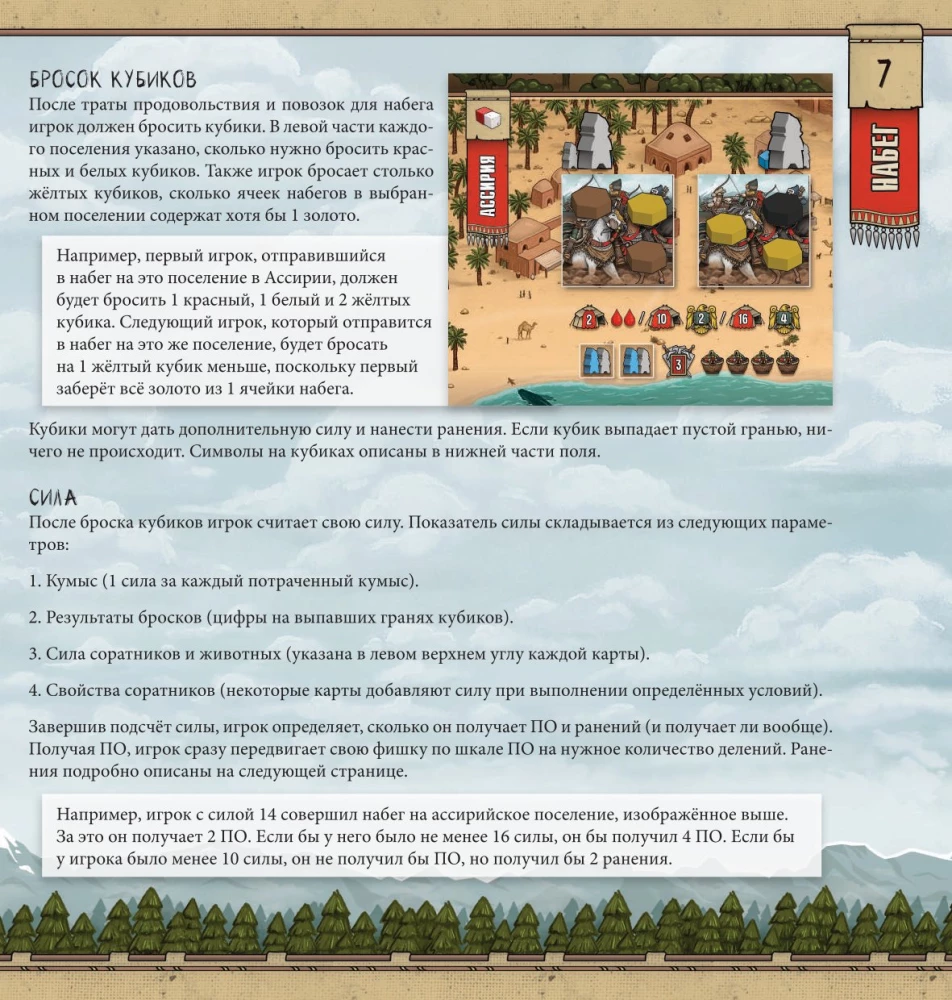 7

НАБЕГ

БРОСОК КУБИКОВ
После траты продовольствия и повозок для набега игрок должен бросить кубики. В левой части каждого поселения указано, сколько нужно бросить красных и белых кубиков. Также игрок бросает столько жёлтых кубиков, сколько ячеек набегов в выбранном поселении содержат хотя бы 1 золото.

Например, первый игрок, отправившийся в набег на это поселение в Ассирии, должен будет бросить 1 красный, 1 белый и 2 жёлтых кубика. Следующий игрок, который отправится в набег на это же поселение, будет бросать на 1 жёлтый кубик меньше, поскольку первый заберёт всё золото из 1 ячейки набега.

АССИРИЯ

2 10 2 16 4 3

Кубики могут дать дополнительную силу и нанести ранения. Если кубик выпадает пустой гранью, ничего не происходит. Символы на кубиках описаны в нижней части поля.

СИЛА
После броска кубиков игрок считает свою силу. Показатель силы складывается из следующих параметров:

1. Кумыс (1 сила за каждый потраченный кумыс).

2. Результаты бросков (цифры на выпавших гранях кубиков).

3. Сила соратников и животных (указана в левом верхнем углу каждой карты).

4. Свойства соратников (некоторые карты добавляют силу при выполнении определённых условий).

Завершив подсчёт силы, игрок определяет, сколько он получает ПО и ранений (и получает ли вообще). Получая ПО, игрок сразу передвигает свою фишку по шкале ПО на нужное количество делений. Ранения подробно описаны на следующей странице.

Например, игрок с силой 14 совершил набег на ассирийское поселение, изображённое выше. За это он получает 2 ПО. Если бы у него было не менее 16 силы, он бы получил 4 ПО. Если бы у игрока было менее 10 силы, он не получил бы ПО, но получил бы 2 ранения.